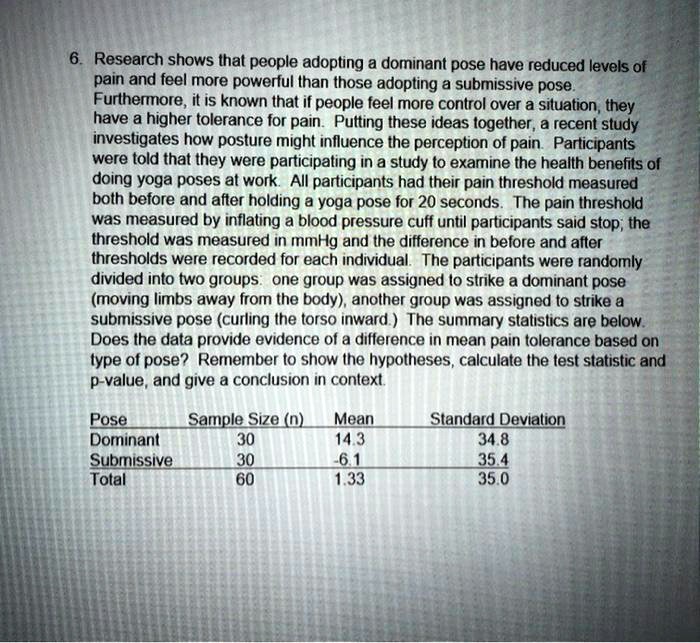 6. Research shows that people adopting a dominant pose have reduced levels of pain and feel more powerful than those adopting a submissive pose. Furthermore, it is known that if people feel more control over a situation, they have a higher tolerance for pain. Putting these ideas together, a recent study investigates how posture might influence the perception of pain. Participants were told that they were participating in a study to examine the health benefits of doing yoga poses at work. All participants had their pain threshold measured both before and after holding a yoga pose for 20 seconds. The pain threshold was measured by inflating a blood pressure cuff until participants said stop; the threshold was measured in mmHg and the difference in before and after thresholds were recorded for each individual. The participants were randomly divided into two groups: one group was assigned to strike a dominant pose (moving limbs away from the body), another group was assigned to strike a submissive pose (curling the torso inward.) The summary statistics are below. Does the data provide evidence of a difference in mean pain tolerance based on type of pose? Remember to show the hypotheses, calculate the test statistic and p-value, and give a conclusion in context.

| Pose | Sample Size (n) | Mean | Standard Deviation |
|---|---|---|---|
| Dominant | 30 | 14.3 | 34.8 |
| Submissive | 30 | -6.1 | 35.4 |
| Total | 60 | 1.33 | 35.0 |